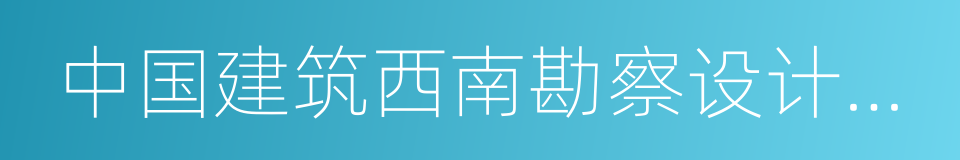 中国建筑西南勘察设计...